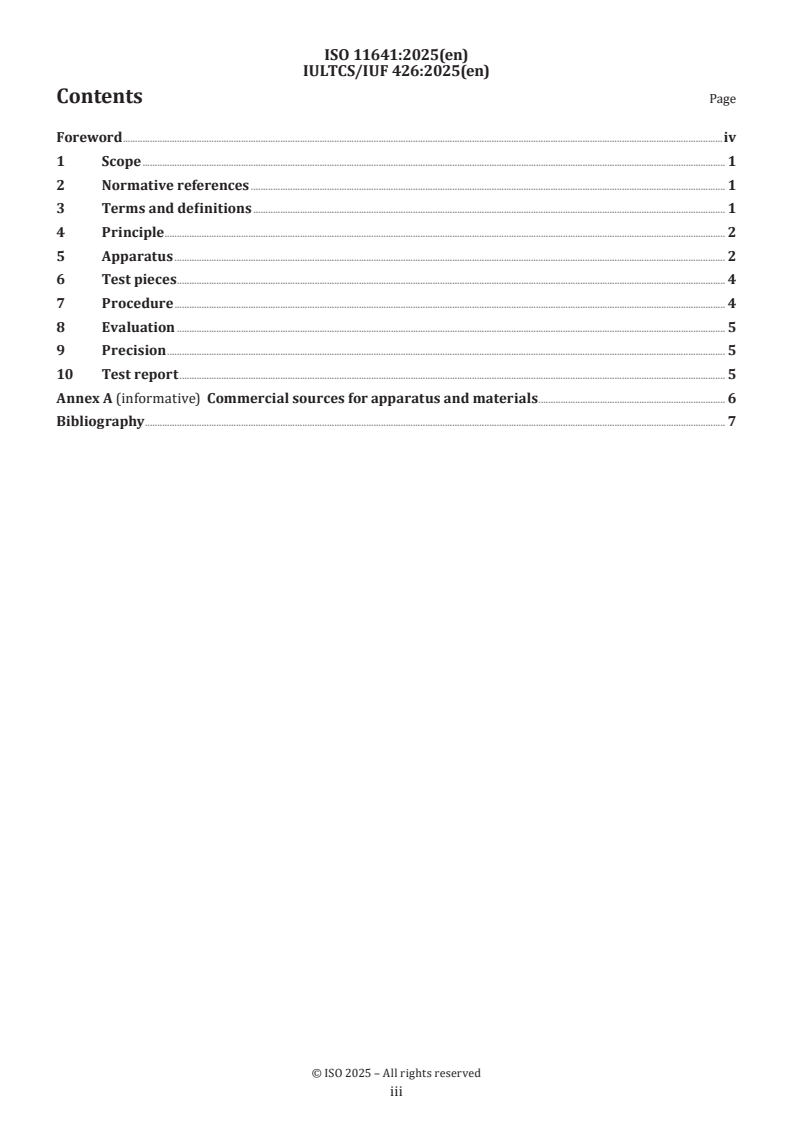 ISO 11641:2025(en)
IULTCS/IUF 426:2025(en)

Contents

Page

Foreword iv
1 Scope 1
2 Normative references 1
3 Terms and definitions 1
4 Principle 2
5 Apparatus 2
6 Test pieces 4
7 Procedure 4
8 Evaluation 5
9 Precision 5
10 Test report 5
Annex A (informative) Commercial sources for apparatus and materials 6
Bibliography 7

© ISO 2025 – All rights reserved
iii